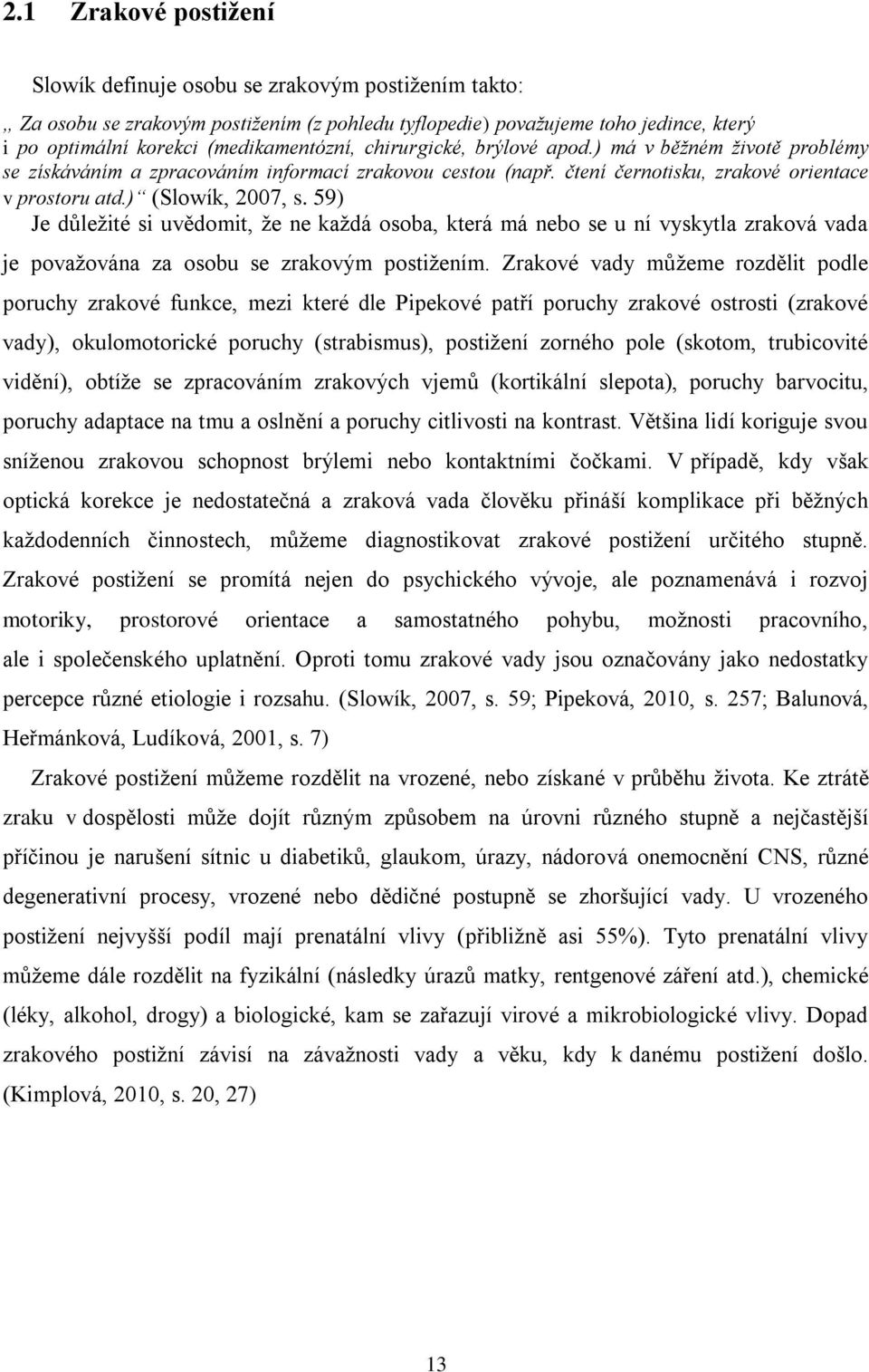 2.1 Zrakové postižení

Slowík definuje osobu se zrakovým postižením takto:

„ Za osobu se zrakovým postižením (z pohledu tyflopedie) považujeme toho jedince, který i po optimální korekci (medikamentózní, chirurgické, brýlové apod.) má v běžném životě problémy se získáváním a zpracováním informací zrakovou cestou (např. čtení černotisku, zrakové orientace v prostoru atd.) “ (Slowík, 2007, s. 59)

Je důležité si uvědomit, že ne každá osoba, která má nebo se u ní vyskytla zraková vada je považována za osobu se zrakovým postižením. Zrakové vady můžeme rozdělit podle poruchy zrakové funkce, mezi které dle Pipekové patří poruchy zrakové ostrosti (zrakové vady), okulomotorické poruchy (strabismus), postižení zorného pole (skotom, trubicovité vidění), obtíže se zpracováním zrakových vjemů (kortikální slepota), poruchy barvocitu, poruchy adaptace na tmu a oslnění a poruchy citlivosti na kontrast. Většina lidí koriguje svou sníženou zrakovou schopnost brýlemi nebo kontaktními čočkami. V případě, kdy však optická korekce je nedostatečná a zraková vada člověku přináší komplikace při běžných každodenních činnostech, můžeme diagnostikovat zrakové postižení určitého stupně. Zrakové postižení se promítá nejen do psychického vývoje, ale poznamenává i rozvoj motoriky, prostorové orientace a samostatného pohybu, možnosti pracovního, ale i společenského uplatnění. Oproti tomu zrakové vady jsou označovány jako nedostatky percepce různé etiologie i rozsahu. (Slowík, 2007, s. 59; Pipeková, 2010, s. 257; Balunová, Heřmánková, Ludíková, 2001, s. 7)

Zrakové postižení můžeme rozdělit na vrozené, nebo získané v průběhu života. Ke ztrátě zraku v dospělosti může dojít různým způsobem na úrovni různého stupně a nejčastější příčinou je narušení sítnic u diabetiků, glaukom, úrazy, nádorová onemocnění CNS, různé degenerativní procesy, vrozené nebo dědičné postupně se zhoršující vady. U vrozeného postižení nejvyšší podíl mají prenatální vlivy (přibližně asi 55%). Tyto prenatální vlivy můžeme dále rozdělit na fyzikální (následky úrazů matky, rentgenové záření atd.), chemické (léky, alkohol, drogy) a biologické, kam se zařazují virové a mikrobiologické vlivy. Dopad zrakového postižní závisí na závažnosti vady a věku, kdy k danému postižení došlo. (Kimplová, 2010, s. 20, 27)

13